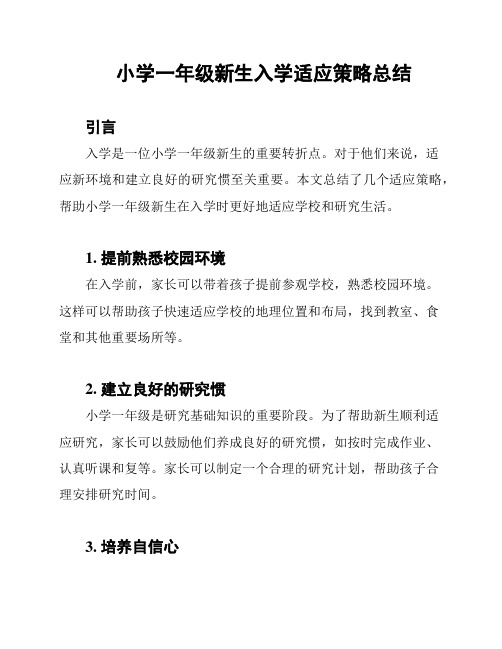 小学一年级新生入学适应策略总结

引言

入学是一位小学一年级新生的重要转折点。对于他们来说，适应新环境和建立良好的研究惯至关重要。本文总结了几个适应策略，帮助小学一年级新生在入学时更好地适应学校和研究生活。

1. 提前熟悉校园环境

在入学前，家长可以带着孩子提前参观学校，熟悉校园环境。这样可以帮助孩子快速适应学校的地理位置和布局，找到教室、食堂和其他重要场所等。

2. 建立良好的研究惯

小学一年级是研究基础知识的重要阶段。为了帮助新生顺利适应研究，家长可以鼓励他们养成良好的研究惯，如按时完成作业、认真听课和复等。家长可以制定一个合理的研究计划，帮助孩子合理安排研究时间。

3. 培养自信心